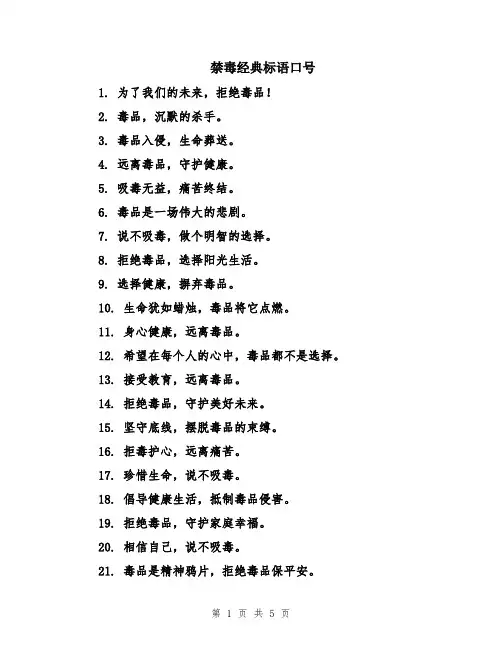 禁毒经典标语口号

1. 为了我们的未来，拒绝毒品！

2. 毒品，沉默的杀手。

3. 毒品入侵，生命葬送。

4. 远离毒品，守护健康。

5. 吸毒无益，痛苦终结。

6. 毒品是一场伟大的悲剧。

7. 说不吸毒，做个明智的选择。

8. 拒绝毒品，选择阳光生活。

9. 选择健康，摒弃毒品。

10. 生命犹如蜡烛，毒品将它点燃。

11. 身心健康，远离毒品。

12. 希望在每个人的心中，毒品都不是选择。

13. 接受教育，远离毒品。

14. 拒绝毒品，守护美好未来。

15. 坚守底线，摆脱毒品的束缚。

16. 拒毒护心，远离痛苦。

17. 珍惜生命，说不吸毒。

18. 倡导健康生活，抵制毒品侵害。

19. 拒绝毒品，守护家庭幸福。

20. 相信自己，说不吸毒。

21. 毒品是精神鸦片，拒绝毒品保平安。

第 1 页 共 5 页